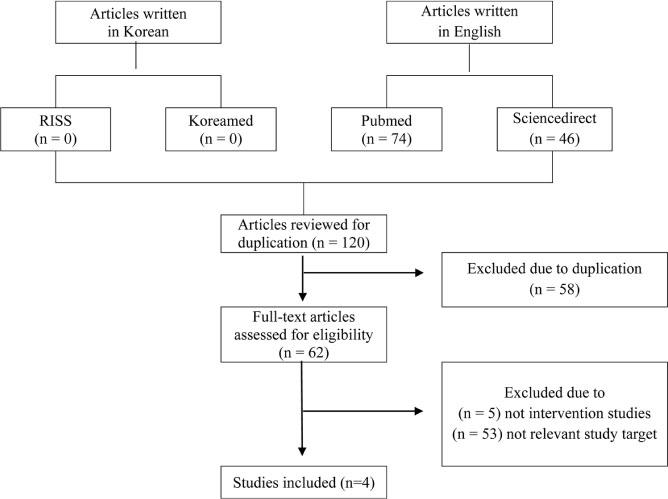 Articles written in Korean

Articles written in English

RISS
(n = 0)

Koreamed
(n = 0)

Pubmed
(n = 74)

Sciencedirect
(n = 46)

Articles reviewed for duplication (n = 120)

Excluded due to duplication
(n = 58)

Full-text articles assessed for eligibility
(n = 62)

Excluded due to
(n = 5) not intervention studies
(n = 53) not relevant study target

Studies included (n=4)